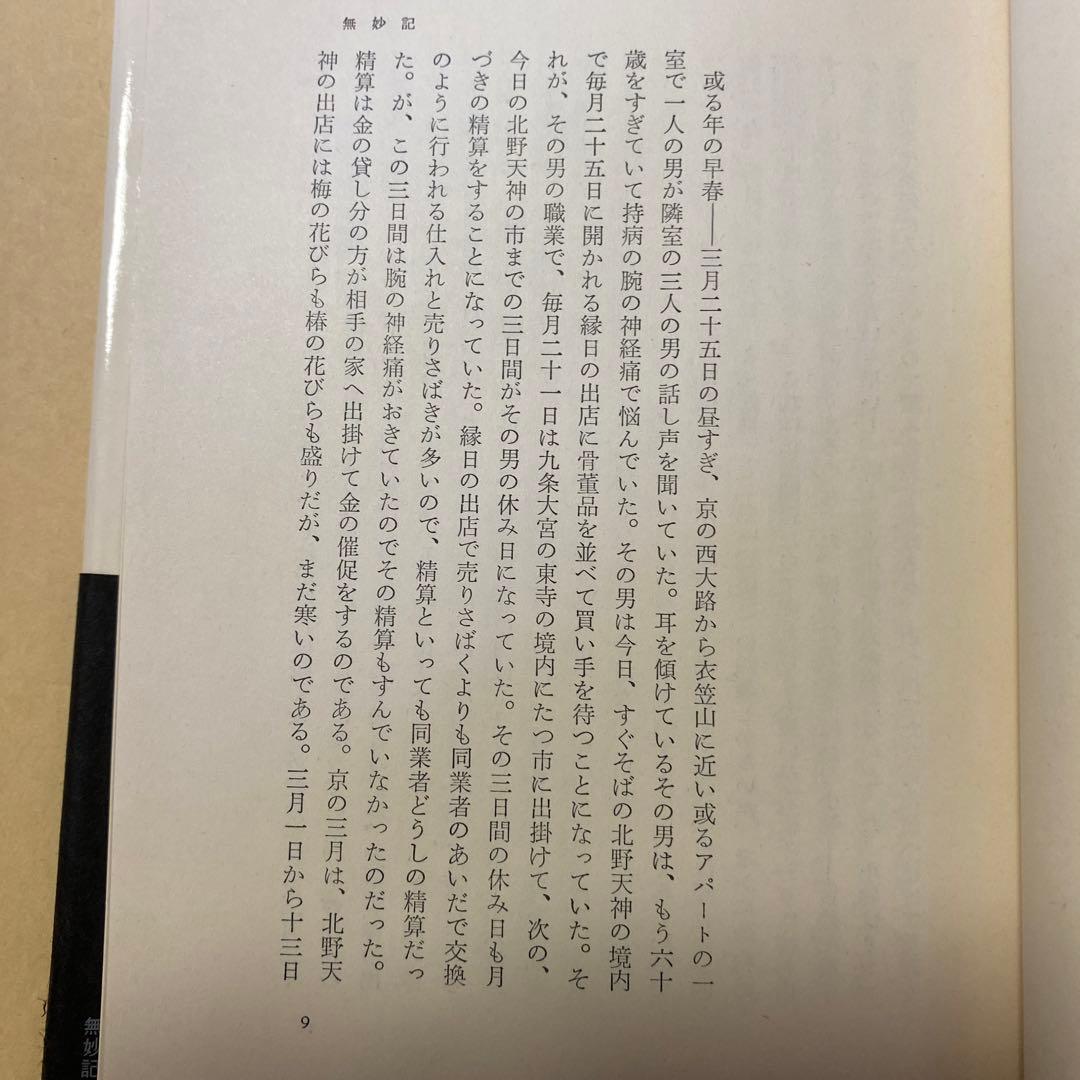 無妙記

或る年の早春——三月二十五日の昼すぎ、京の西大路から衣笠山に近い或るアパートの一室で一人の男が隣室の三人の男の話し声を聞いていた。耳を傾けているその男は、もう六十歳をすぎていて持病の腕の神経痛で悩んでいた。その男は今日、すぐそばの北野天神の境内で毎月二十五日に開かれる縁日の出店に骨董品を並べて買い手を待つことになっていた。それが、その男の職業で、毎月二十一日は九条大宮の東寺の境内にたつ市に出掛けて、次の、今日の北野天神の市までの三日間がその男の休み日になっていた。その三日間の休み日も月づきの精算をすることになっていた。縁日の出店で売りさばくよりも同業者のあいだで交換のように行われる仕入れと売りさばきが多いので、精算といっても同業者どうしの精算だった。が、この三日間は腕の神経痛がおきていたのでその精算もすんでいなかったのだった。精算は金の貸し分の方が相手の家へ出掛けて金の催促をするのである。京の三月は、北野天神の出店には梅の花びらも椿の花びらも盛りだが、まだ寒いのである。三月一日から十三日

9

無妙記